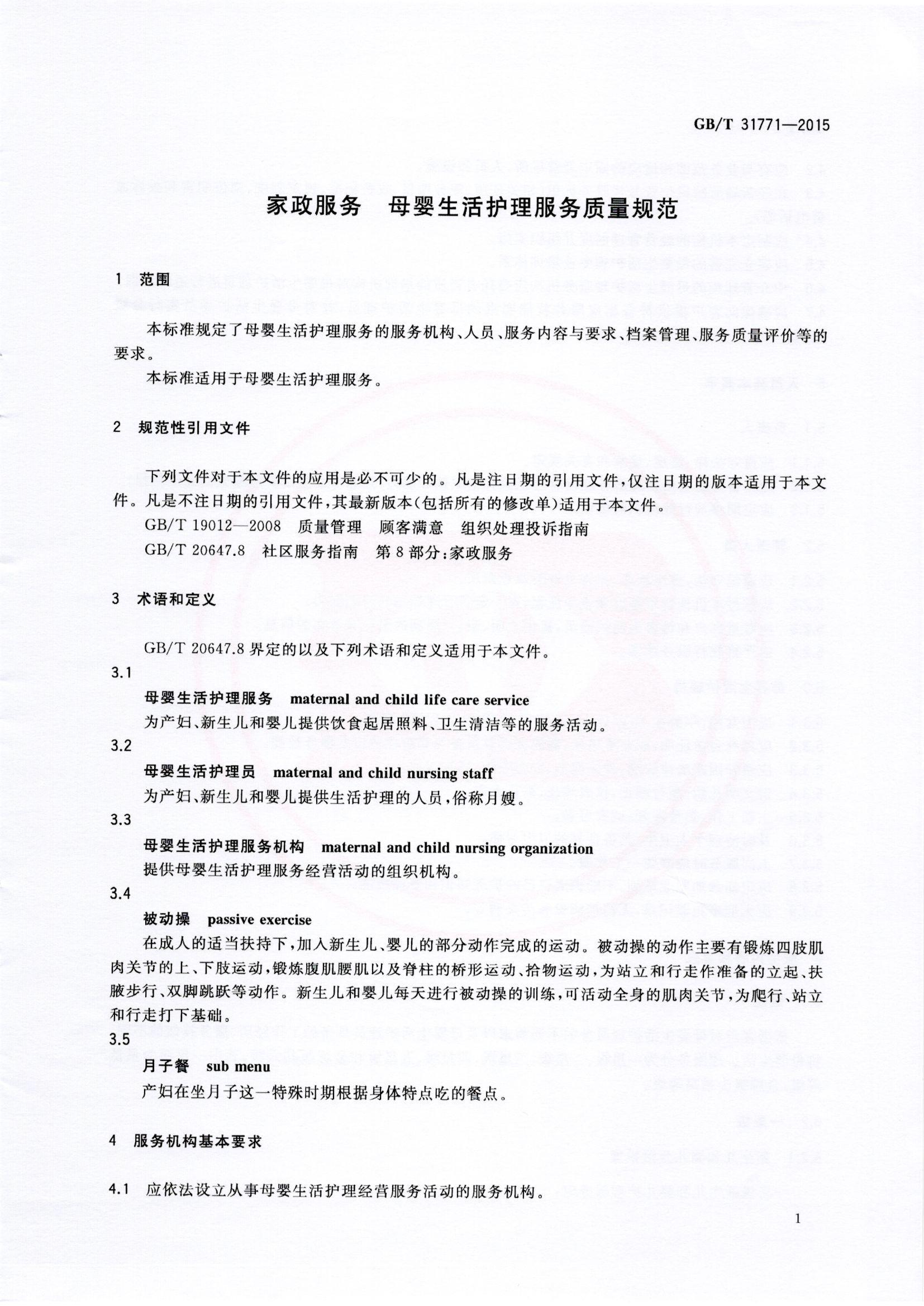 GB/T 31771—2015

家政服务　母婴生活护理服务质量规范

1　范围

本标准规定了母婴生活护理服务的服务机构、人员、服务内容与要求、档案管理、服务质量评价等的要求。

本标准适用于母婴生活护理服务。

2　规范性引用文件

下列文件对于本文件的应用是必不可少的。凡是注日期的引用文件，仅注日期的版本适用于本文件。凡是不注日期的引用文件，其最新版本(包括所有的修改单)适用于本文件。

GB/T 19012—2008　质量管理　顾客满意　组织处理投诉指南

GB/T 20647.8　社区服务指南　第8部分：家政服务

3　术语和定义

GB/T 20647.8 界定的以及下列术语和定义适用于本文件。

3.1

母婴生活护理服务　maternal and child life care service

为产妇、新生儿和婴儿提供饮食起居照料、卫生清洁等的服务活动。

3.2

母婴生活护理员　maternal and child nursing staff

为产妇、新生儿和婴儿提供生活护理的人员，俗称月嫂。

3.3

母婴生活护理服务机构　maternal and child nursing organization

提供母婴生活护理服务经营活动的组织机构。

3.4

被动操　passive exercise

在成人的适当扶持下，加入新生儿、婴儿的部分动作完成的运动。被动操的动作主要有锻炼四肢肌肉关节的上、下肢运动，锻炼腹肌腰肌以及脊柱的桥形运动、拾物运动，为站立和行走作准备的立起、扶腋步行、双脚跳跃等动作。新生儿和婴儿每天进行被动操的训练，可活动全身的肌肉关节，为爬行、站立和行走打下基础。

3.5

月子餐　sub menu

产妇在坐月子这一特殊时期根据身体特点吃的餐点。

4　服务机构基本要求

4.1　应依法设立从事母婴生活护理经营服务活动的服务机构。

1